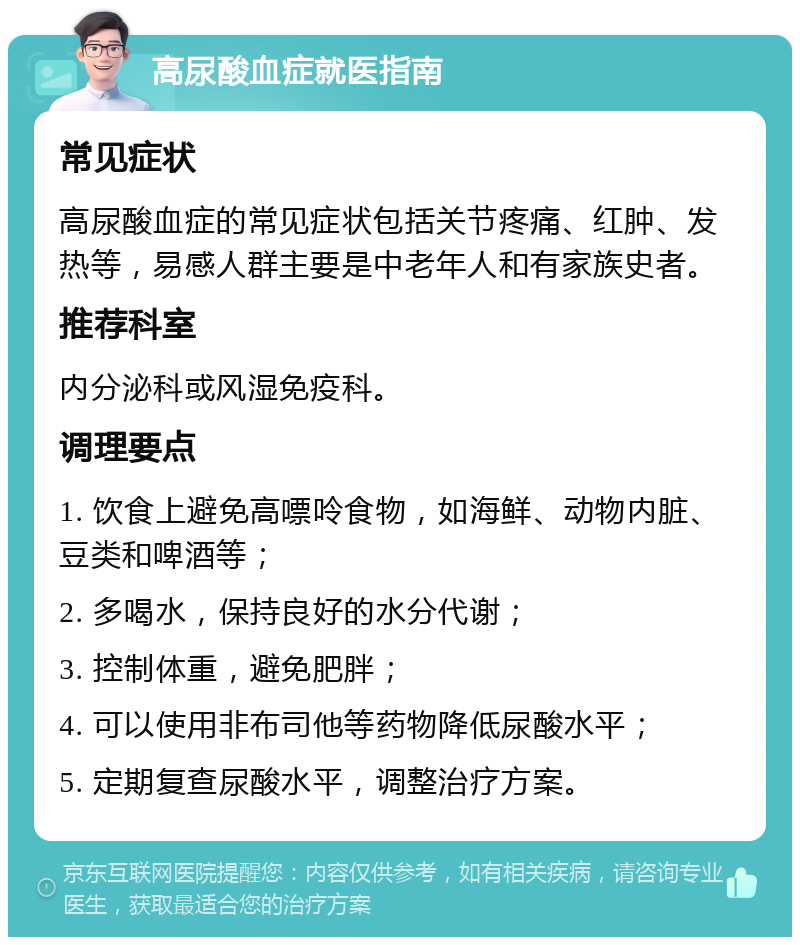 高尿酸血症就医指南

常见症状

高尿酸血症的常见症状包括关节疼痛、红肿、发热等，易感人群主要是中老年人和有家族史者。

推荐科室

内分泌科或风湿免疫科。

调理要点

1. 饮食上避免高嘌呤食物，如海鲜、动物内脏、豆类和啤酒等；

2. 多喝水，保持良好的水分代谢；

3. 控制体重，避免肥胖；

4. 可以使用非布司他等药物降低尿酸水平；

5. 定期复查尿酸水平，调整治疗方案。

京东互联网医院提醒您：内容仅供参考，如有相关疾病，请咨询专业医生，获取最适合您的治疗方案